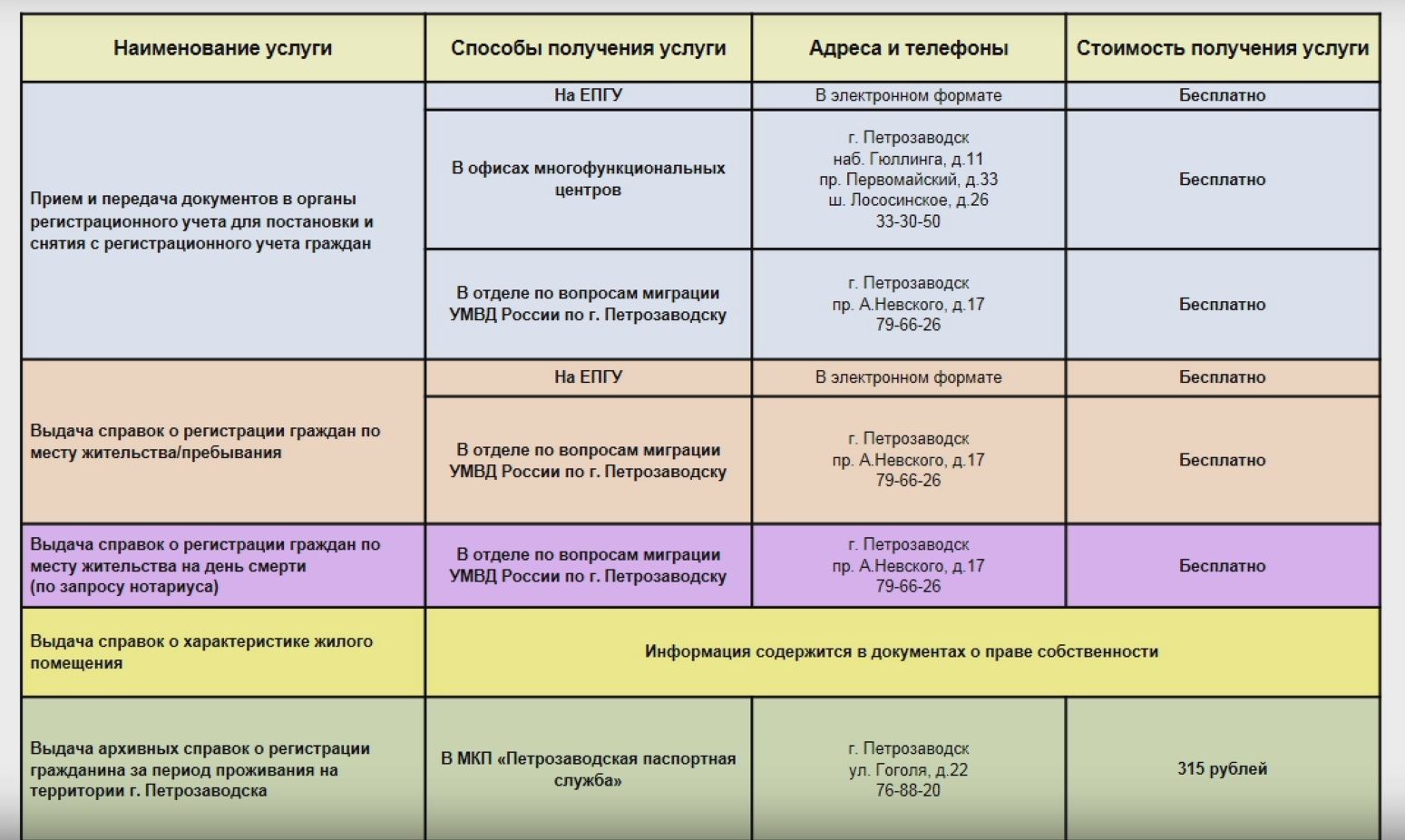 | Наименование услуги | Способы получения услуги | Адреса и телефоны | Стоимость получения услуги |
|---|---|---|---|
| Прием и передача документов в органы регистрационного учета для постановки и снятия с регистрационного учета граждан | На ЕПГУ | В электронном формате | Бесплатно |
| | В офисах многофункциональных центров | г. Петрозаводск наб. Гюллинга, д.11 пр. Первомайский, д.33 ш. Лососинское, д.26 33-30-50 | Бесплатно |
| | В отделе по вопросам миграции УМВД России по г. Петрозаводску | г. Петрозаводск пр. А.Невского, д.17 79-66-26 | Бесплатно |
| Выдача справок о регистрации граждан по месту жительства/пребывания | На ЕПГУ | В электронном формате | Бесплатно |
| | В отделе по вопросам миграции УМВД России по г. Петрозаводску | г. Петрозаводск пр. А.Невского, д.17 79-66-26 | Бесплатно |
| Выдача справок о регистрации граждан по месту жительства на день смерти (по запросу нотариуса) | В отделе по вопросам миграции УМВД России по г. Петрозаводску | г. Петрозаводск пр. А.Невского, д.17 79-66-26 | Бесплатно |
| Выдача справок о характеристике жилого помещения | Информация содержится в документах о праве собственности | | |
| Выдача архивных справок о регистрации гражданина за период проживания на территории г. Петрозаводска | В МКП «Петрозаводская паспортная служба» | г. Петрозаводск ул. Гоголя, д.22 76-88-20 | 315 рублей |